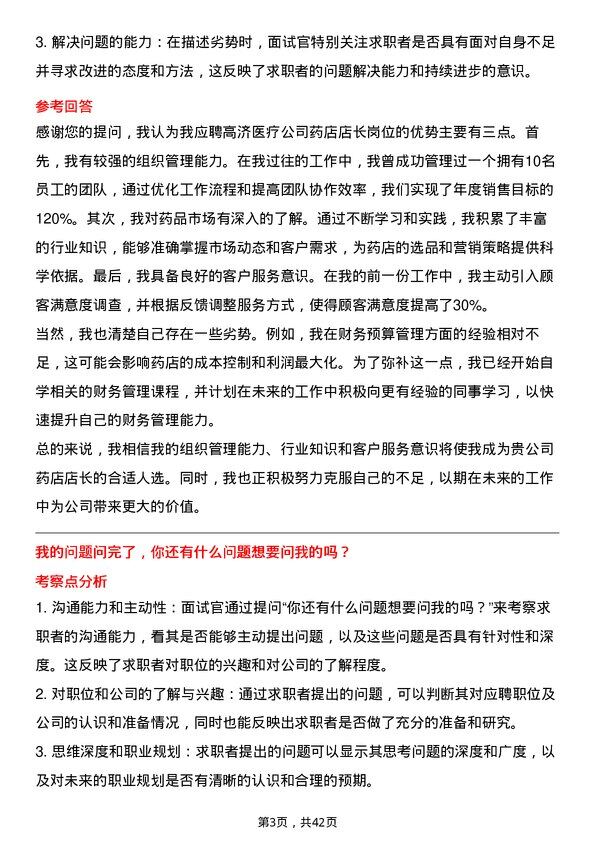 3. 解决问题的能力：在描述劣势时，面试官特别关注求职者是否具有面对自身不足并寻求改进的态度和方法，这反映了求职者的问题解决能力和持续进步的意识。

参考回答

感谢您的提问，我认为我应聘高济医疗公司药店店长岗位的优势主要有三点。首先，我有较强的组织管理能力。在我过往的工作中，我曾成功管理过一个拥有10名员工的团队，通过优化工作流程和提高团队协作效率，我们实现了年度销售目标的120%。其次，我对药品市场有深入的了解。通过不断学习和实践，我积累了丰富的行业知识，能够准确掌握市场动态和客户需求，为药店的选品和营销策略提供科学依据。最后，我具备良好的客户服务意识。在我的前一份工作中，我主动引入顾客满意度调查，并根据反馈调整服务方式，使得顾客满意度提高了30%。

当然，我也清楚自己存在一些劣势。例如，我在财务预算管理方面的经验相对不足，这可能会影响药店的成本控制和利润最大化。为了弥补这一点，我已经开始自学相关的财务管理课程，并计划在未来的工作中积极向更有经验的同事学习，以快速提升自己的财务管理能力。

总的来说，我相信我的组织管理能力、行业知识和客户服务意识将使我成为贵公司药店店长的合适人选。同时，我也正积极努力克服自己的不足，以期在未来的工作中为公司带来更大的价值。

我的问题问完了，你还有什么问题想要问我的吗？

考察点分析

1. 沟通能力和主动性：面试官通过提问“你还有什么问题想要问我的吗？”来考察求职者的沟通能力，看其是否能够主动提出问题，以及这些问题是否具有针对性和深度。这反映了求职者对职位的兴趣和对公司的了解程度。

2. 对职位和公司的了解与兴趣：通过求职者提出的问题，可以判断其对应聘职位及公司的认识和准备情况，同时也能反映出求职者是否做了充分的准备和研究。

3. 思维深度和职业规划：求职者提出的问题可以显示其思考问题的深度和广度，以及对未来的职业规划是否有清晰的认识和合理的预期。

第3页，共42页